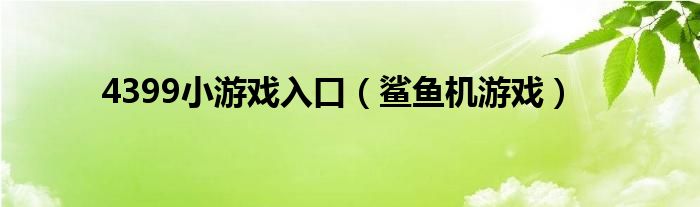 4399小游戏入口（鲨鱼机游戏）